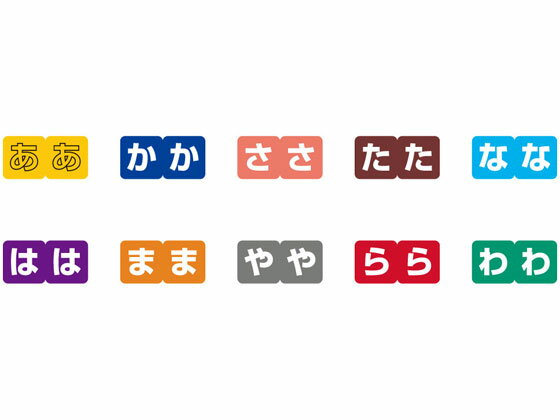 ああ かか ささ たた なな

はは まま やや らら わわ